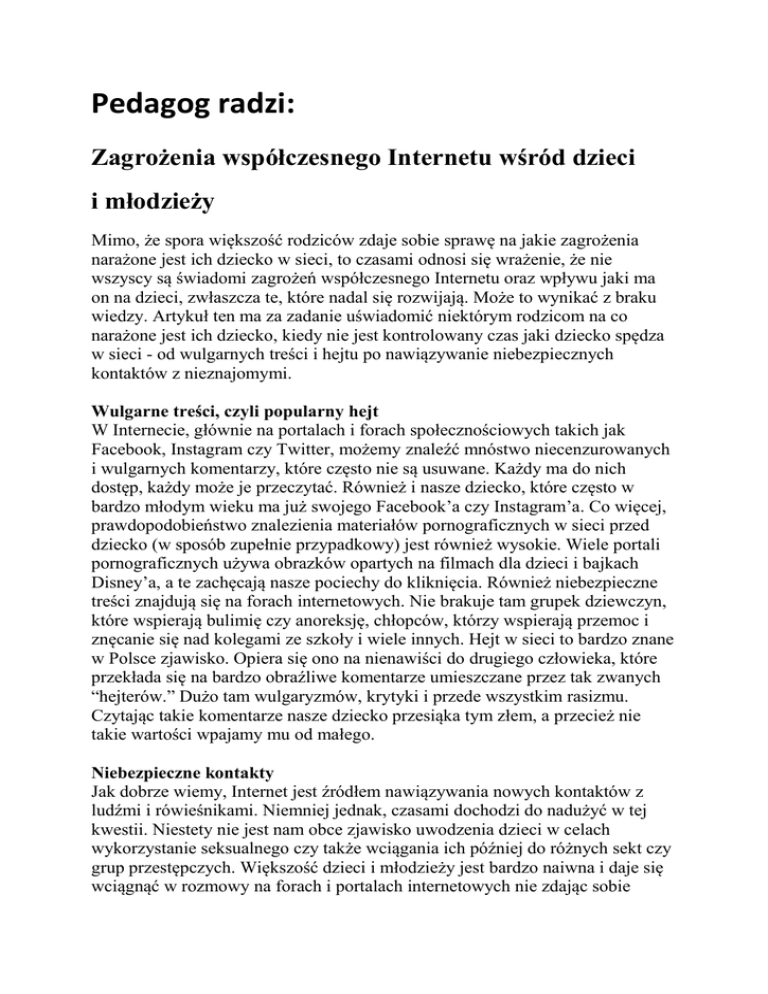 Pedagog radzi:

Zagrożenia współczesnego Internetu wśród dzieci i młodzieży

Mimo, że spora większość rodziców zdaje sobie sprawę na jakie zagrożenia narażone jest ich dziecko w sieci, to czasami odnosi się wrażenie, że nie wszyscy są świadomi zagrożeń współczesnego Internetu oraz wpływu jaki ma on na dzieci, zwłaszcza te, które nadal się rozwijają. Może to wynikać z braku wiedzy. Artykuł ten ma za zadanie uświadomić niektórym rodzicom na co narażone jest ich dziecko, kiedy nie jest kontrolowany czas jaki dziecko spędza w sieci - od wulgarnych treści i hejtu po nawiązywanie niebezpiecznych kontaktów z nieznajomymi.

Wulgarne treści, czyli popularny hejt
W Internecie, głównie na portalach i forach społecznościowych takich jak Facebook, Instagram czy Twitter, możemy znaleźć mnóstwo niecenzurowanych i wulgarnych komentarzy, które często nie są usuwane. Każdy ma do nich dostęp, każdy może je przeczytać. Również i nasze dziecko, które często w bardzo młodym wieku ma już swojego Facebook'a czy Instagram'a. Co więcej, prawdopodobieństwo znalezienia materiałów pornograficznych w sieci przed dziecko (w sposób zupełnie przypadkowy) jest również wysokie. Wiele portali pornograficznych używa obrazków opartych na filmach dla dzieci i bajkach Disney'a, a te zachęcają nasze pociechy do kliknięcia. Również niebezpieczne treści znajdują się na forach internetowych. Nie brakuje tam grupek dziewczyn, które wspierają bulimię czy anoreksję, chłopców, którzy wspierają przemoc i znęcanie się nad kolegami ze szkoły i wiele innych. Hejt w sieci to bardzo znane w Polsce zjawisko. Opiera się ono na nienawiści do drugiego człowieka, które przekłada się na bardzo obraźliwe komentarze umieszczane przez tak zwanych "hejterów." Dużo tam wulgaryzmów, krytyki i przede wszystkim rasizmu. Czytając takie komentarze nasze dziecko przesiąka tym złem, a przecież nie takie wartości wpajamy mu od małego.

Niebezpieczne kontakty
Jak dobrze wiemy, Internet jest źródłem nawiązywania nowych kontaktów z ludźmi i rówieśnikami. Niemniej jednak, czasami dochodzi do nadużyć w tej kwestii. Niestety nie jest nam obce zjawisko uwodzenia dzieci w celach wykorzystanie seksualnego czy także wciągania ich później do różnych sekt czy grup przestępczych. Większość dzieci i młodzieży jest bardzo naiwna i daje się wciągnąć w rozmowy na forach i portalach internetowych nie zdając sobie